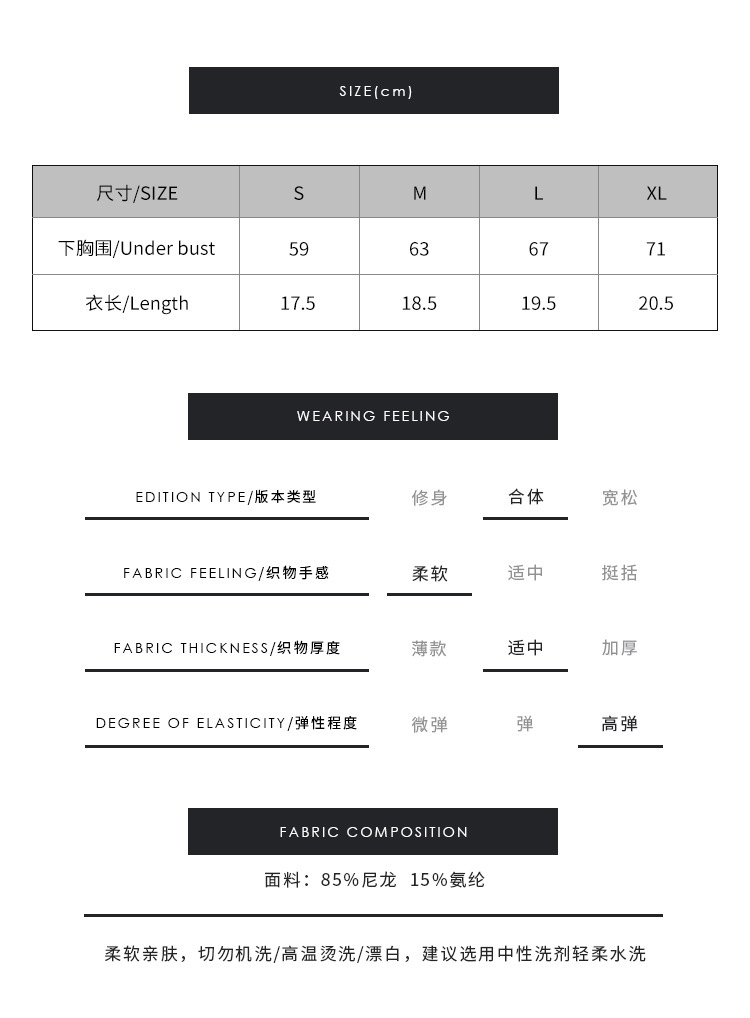 SIZE(cm)

| 尺寸/SIZE | S | M | L | XL |
|---|---|---|---|---|
| 下胸围/Under bust | 59 | 63 | 67 | 71 |
| 衣长/Length | 17.5 | 18.5 | 19.5 | 20.5 |

WEARING FEELING

EDITION TYPE/版本类型 修身 合体 宽松

FABRIC FEELING/织物手感 柔软 适中 挺括

FABRIC THICKNESS/织物厚度 薄款 适中 加厚

DEGREE OF ELASTICITY/弹性程度 微弹 弹 高弹

FABRIC COMPOSITION

面料：85%尼龙 15%氨纶

柔软亲肤，切勿机洗/高温烫洗/漂白，建议选用中性洗剂轻柔水洗